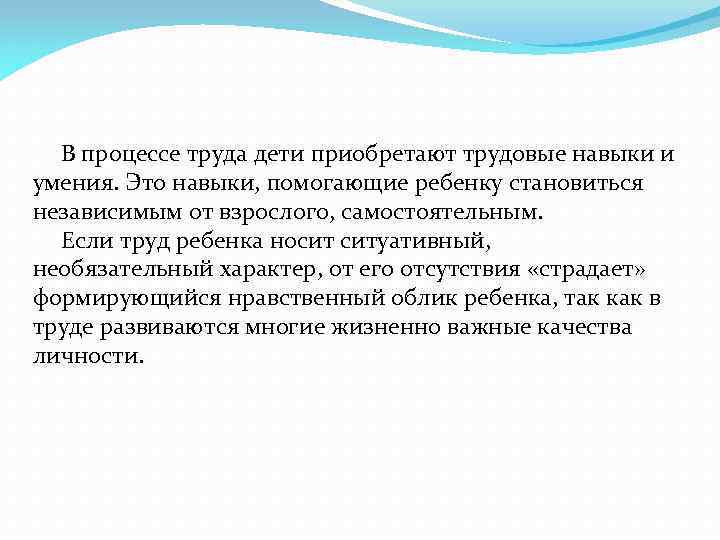 В процессе труда дети приобретают трудовые навыки и умения. Это навыки, помогающие ребенку становиться независимым от взрослого, самостоятельным.

Если труд ребенка носит ситуативный, необязательный характер, от его отсутствия «страдает» формирующийся нравственный облик ребенка, так как в труде развиваются многие жизненно важные качества личности.